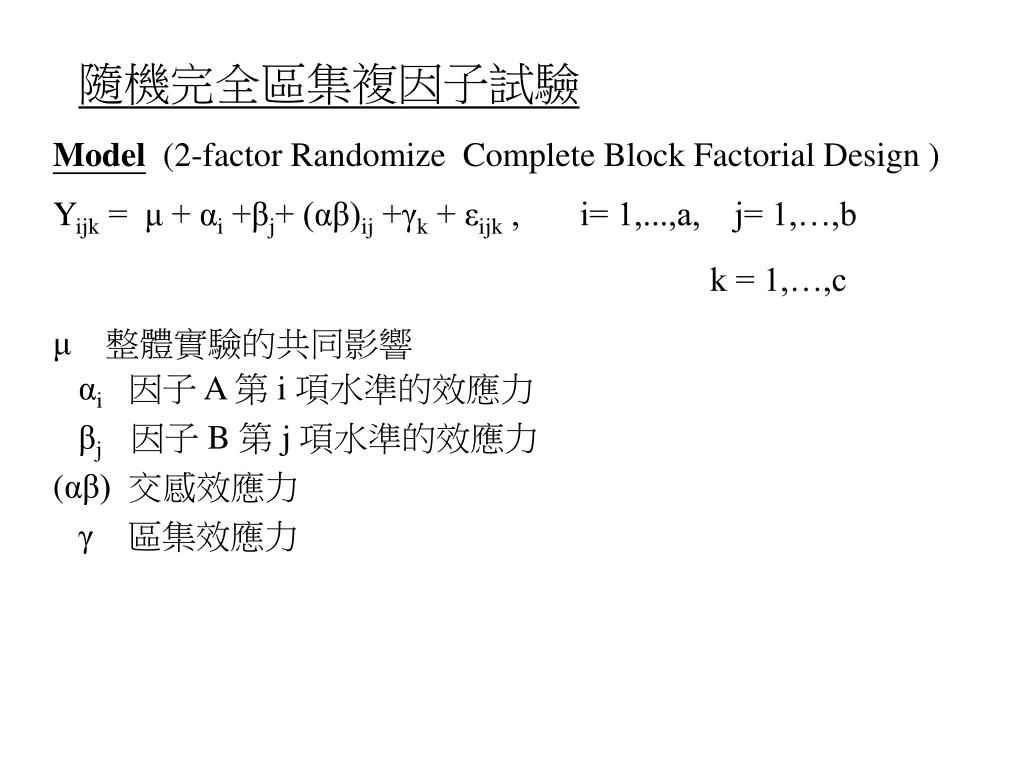 隨機完全區集複因子試驗

Model (2-factor Randomize Complete Block Factorial Design )

$Y_{ijk} = \mu + \alpha_i + \beta_j + (\alpha\beta)_{ij} + \gamma_k + \varepsilon_{ijk}$ , i= 1,...,a, j= 1,…,b

k = 1,…,c

$\mu$ 整體實驗的共同影響

$\alpha_i$ 因子 A 第 i 項水準的效應力

$\beta_j$ 因子 B 第 j 項水準的效應力

$(\alpha\beta)$ 交感效應力

$\gamma$ 區集效應力